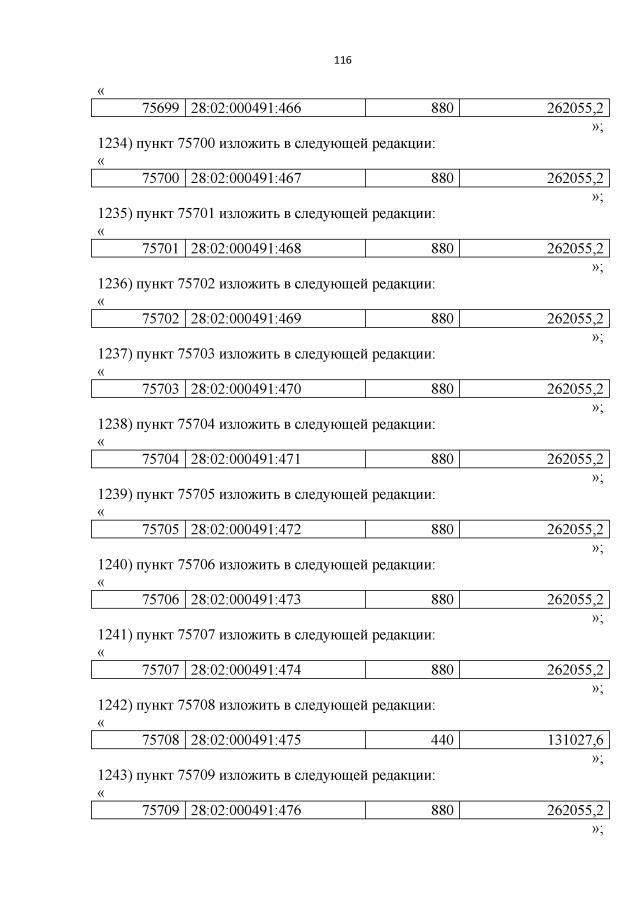 116

«

| 75699 | 28:02:000491:466 | 880 | 262055,2 |
|---|---|---|---|

»;

1234) пункт 75700 изложить в следующей редакции:

«

| 75700 | 28:02:000491:467 | 880 | 262055,2 |
|---|---|---|---|

»;

1235) пункт 75701 изложить в следующей редакции:

«

| 75701 | 28:02:000491:468 | 880 | 262055,2 |
|---|---|---|---|

»;

1236) пункт 75702 изложить в следующей редакции:

«

| 75702 | 28:02:000491:469 | 880 | 262055,2 |
|---|---|---|---|

»;

1237) пункт 75703 изложить в следующей редакции:

«

| 75703 | 28:02:000491:470 | 880 | 262055,2 |
|---|---|---|---|

»;

1238) пункт 75704 изложить в следующей редакции:

«

| 75704 | 28:02:000491:471 | 880 | 262055,2 |
|---|---|---|---|

»;

1239) пункт 75705 изложить в следующей редакции:

«

| 75705 | 28:02:000491:472 | 880 | 262055,2 |
|---|---|---|---|

»;

1240) пункт 75706 изложить в следующей редакции:

«

| 75706 | 28:02:000491:473 | 880 | 262055,2 |
|---|---|---|---|

»;

1241) пункт 75707 изложить в следующей редакции:

«

| 75707 | 28:02:000491:474 | 880 | 262055,2 |
|---|---|---|---|

»;

1242) пункт 75708 изложить в следующей редакции:

«

| 75708 | 28:02:000491:475 | 440 | 131027,6 |
|---|---|---|---|

»;

1243) пункт 75709 изложить в следующей редакции:

«

| 75709 | 28:02:000491:476 | 880 | 262055,2 |
|---|---|---|---|

»;